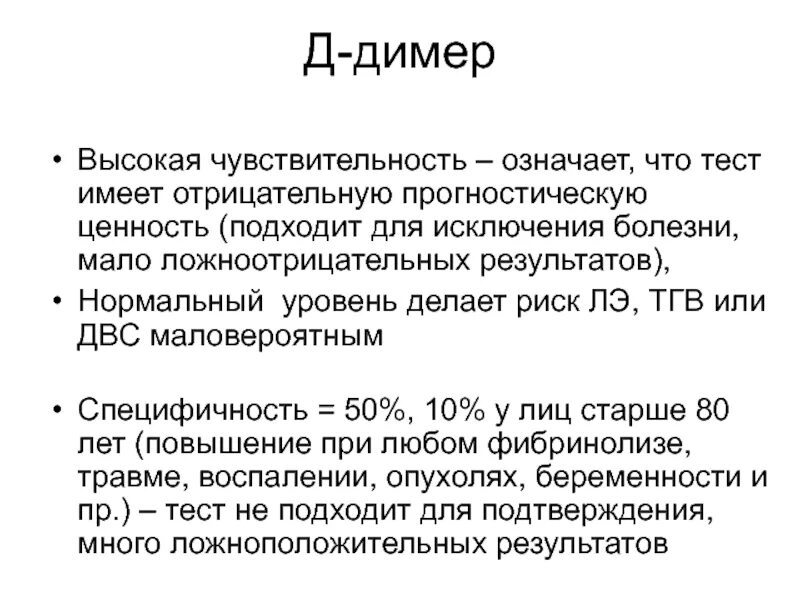 Д-димер

• Высокая чувствительность – означает, что тест имеет отрицательную прогностическую ценность (подходит для исключения болезни, мало ложноотрицательных результатов),
• Нормальный  уровень делает риск ЛЭ, ТГВ или ДВС маловероятным

• Специфичность = 50%, 10% у лиц старше 80 лет (повышение при любом фибринолизе, травме, воспалении, опухолях, беременности и пр.) – тест не подходит для подтверждения, много ложноположительных результатов